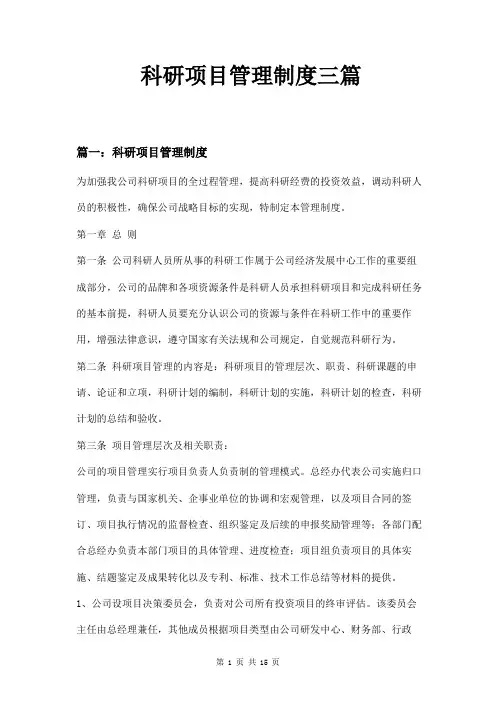 科研项目管理制度三篇

篇一：科研项目管理制度

为加强我公司科研项目的全过程管理，提高科研经费的投资效益，调动科研人员的积极性，确保公司战略目标的实现，特制定本管理制度。

第一章 总 则

第一条 公司科研人员所从事的科研工作属于公司经济发展中心工作的重要组成部分，公司的品牌和各项资源条件是科研人员承担科研项目和完成科研任务的基本前提，科研人员要充分认识公司的资源与条件在科研工作中的重要作用，增强法律意识，遵守国家有关法规和公司规定，自觉规范科研行为。

第二条 科研项目管理的内容是：科研项目的管理层次、职责、科研课题的申请、论证和立项，科研计划的编制，科研计划的实施，科研计划的检查，科研计划的总结和验收。

第三条 项目管理层次及相关职责：

公司的项目管理实行项目负责人负责制的管理模式。总经办代表公司实施归口管理，负责与国家机关、企事业单位的协调和宏观管理，以及项目合同的签订、项目执行情况的监督检查、组织鉴定及后续的申报奖励管理等；各部门配合总经办负责本部门项目的具体管理、进度检查；项目组负责项目的具体实施、结题鉴定及成果转化以及专利、标准、技术工作总结等材料的提供。

1、公司设项目决策委员会，负责对公司所有投资项目的终审评估。该委员会主任由总经理兼任，其他成员根据项目类型由公司研发中心、财务部、行政

第 1 页 共 15 页